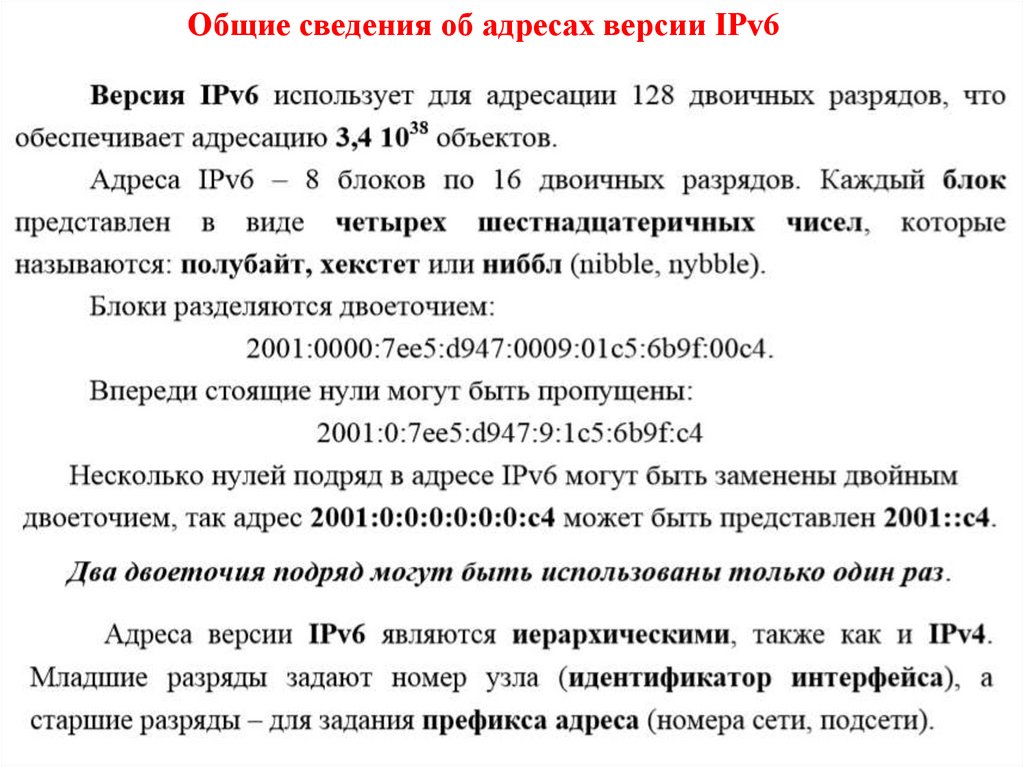 Общие сведения об адресах версии IPv6

Версия IPv6 использует для адресации 128 двоичных разрядов, что обеспечивает адресацию 3,4 $10^{38}$ объектов.

Адреса IPv6 – 8 блоков по 16 двоичных разрядов. Каждый блок представлен в виде четырех шестнадцатеричных чисел, которые называются: полубайт, хекстет или ниббл (nibble, nybble).

Блоки разделяются двоеточием:

2001:0000:7ee5:d947:0009:01c5:6b9f:00c4.

Впереди стоящие нули могут быть пропущены:

2001:0:7ee5:d947:9:1c5:6b9f:c4

Несколько нулей подряд в адресе IPv6 могут быть заменены двойным двоеточием, так адрес 2001:0:0:0:0:0:0:c4 может быть представлен 2001::c4.

Два двоеточия подряд могут быть использованы только один раз.

Адреса версии IPv6 являются иерархическими, также как и IPv4. Младшие разряды задают номер узла (идентификатор интерфейса), а старшие разряды – для задания префикса адреса (номера сети, подсети).